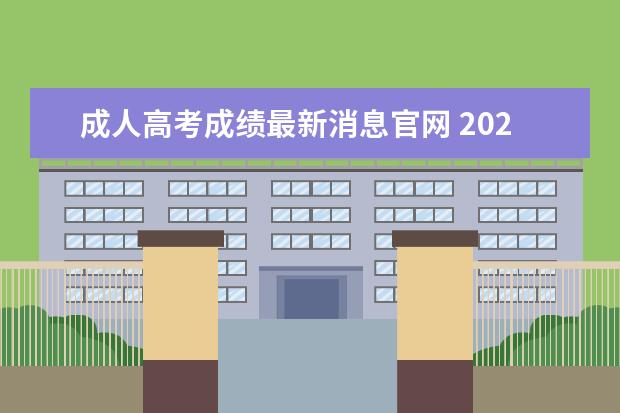 成人高考成绩最新消息官网 202